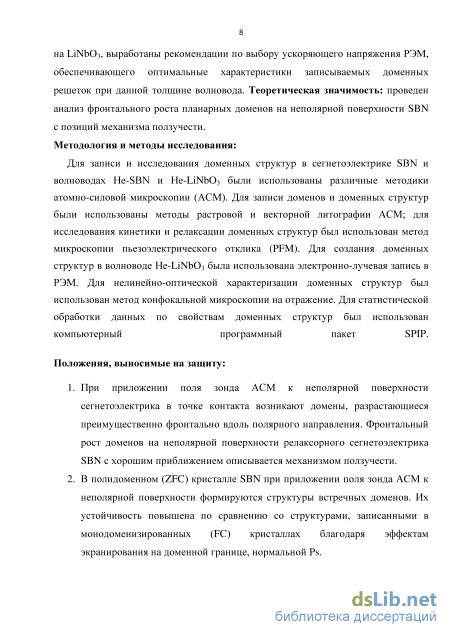 8

на $LiNbO_3$, выработаны рекомендации по выбору ускоряющего напряжения РЭМ, обеспечивающего оптимальные характеристики записываемых доменных решеток при данной толщине волновода. **Теоретическая значимость:** проведен анализ фронтального роста планарных доменов на неполярной поверхности SBN с позиций механизма ползучести.

**Методология и методы исследования:**

Для записи и исследования доменных структур в сегнетоэлектрике SBN и волноводах He-SBN и He-$LiNbO_3$ были использованы различные методики атомно-силовой микроскопии (АСМ). Для записи доменов и доменных структур были использованы методы растровой и векторной литографии АСМ; для исследования кинетики и релаксации доменных структур был использован метод микроскопии пьезоэлектрического отклика (PFM). Для создания доменных структур в волноводе He-$LiNbO_3$ была использована электронно-лучевая запись в РЭМ. Для нелинейно-оптической характеризации доменных структур был использован метод конфокальной микроскопии на отражение. Для статистической обработки данных по свойствам доменных структур был использован компьютерный программный пакет SPIP.

**Положения, выносимые на защиту:**

1. При приложении поля зонда АСМ к неполярной поверхности сегнетоэлектрика в точке контакта возникают домены, разрастающиеся преимущественно фронтально вдоль полярного направления. Фронтальный рост доменов на неполярной поверхности релаксорного сегнетоэлектрика SBN с хорошим приближением описывается механизмом ползучести.
2. В полидоменном (ZFC) кристалле SBN при приложении поля зонда АСМ к неполярной поверхности формируются структуры встречных доменов. Их устойчивость повышена по сравнению со структурами, записанными в монодоменизированных (FC) кристаллах благодаря эффектам экранирования на доменной границе, нормальной Ps.

dsLib.net
библиотека диссертаций